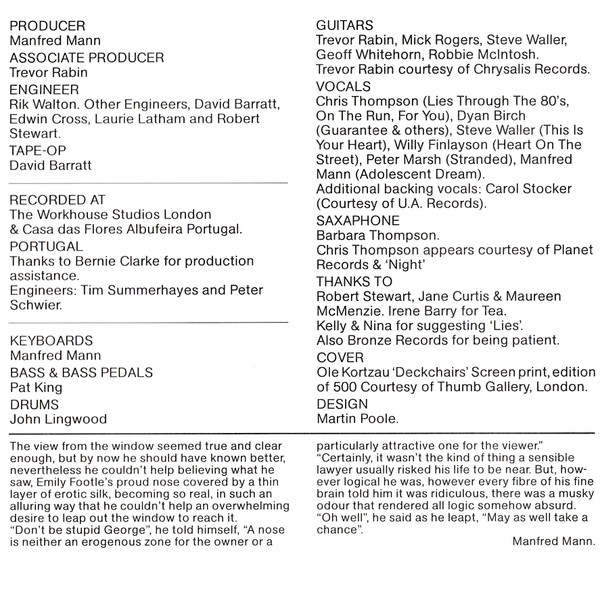 PRODUCER
Manfred Mann
ASSOCIATE PRODUCER
Trevor Rabin
ENGINEER
Rik Walton. Other Engineers, David Barratt, Edwin Cross, Laurie Latham and Robert Stewart.
TAPE-OP
David Barratt

RECORDED AT
The Workhouse Studios London
& Casa das Flores Albufeira Portugal.
PORTUGAL
Thanks to Bernie Clarke for production assistance.
Engineers: Tim Summerhayes and Peter Schwier.

KEYBOARDS
Manfred Mann
BASS & BASS PEDALS
Pat King
DRUMS
John Lingwood

GUITARS
Trevor Rabin, Mick Rogers, Steve Waller, Geoff Whitehorn, Robbie McIntosh.
Trevor Rabin courtesy of Chrysalis Records.
VOCALS
Chris Thompson (Lies Through The 80's, On The Run, For You), Dyan Birch (Guarantee & others), Steve Waller (This Is Your Heart), Willy Finlayson (Heart On The Street), Peter Marsh (Stranded), Manfred Mann (Adolescent Dream).
Additional backing vocals: Carol Stocker (Courtesy of U.A. Records).
SAXAPHONE
Barbara Thompson.
Chris Thompson appears courtesy of Planet Records & 'Night'
THANKS TO
Robert Stewart, Jane Curtis & Maureen McMenzie. Irene Barry for Tea.
Kelly & Nina for suggesting 'Lies'.
Also Bronze Records for being patient.
COVER
Ole Kortzau 'Deckchairs' Screen print, edition of 500 Courtesy of Thumb Gallery, London.
DESIGN
Martin Poole.

The view from the window seemed true and clear enough, but by now he should have known better, nevertheless he couldn't help believing what he saw, Emily Footle's proud nose covered by a thin layer of erotic silk, becoming so real, in such an alluring way that he couldn't help an overwhelming desire to leap out the window to reach it.
"Don't be stupid George", he told himself, "A nose is neither an erogenous zone for the owner or a particularly attractive one for the viewer."
"Certainly, it wasn't the kind of thing a sensible lawyer usually risked his life to be near. But, however logical he was, however every fibre of his fine brain told him it was ridiculous, there was a musky odour that rendered all logic somehow absurd.
"Oh well", he said as he leapt, "May as well take a chance".

Manfred Mann.